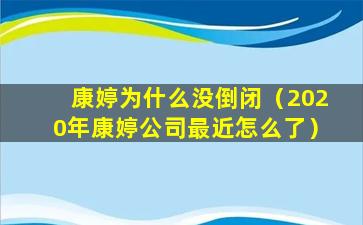 康婷为什么没倒闭（2020年康婷公司最近怎么了）